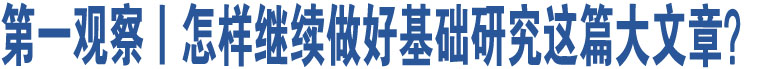 第一观察丨怎样继续做好基础研究这篇大文章?